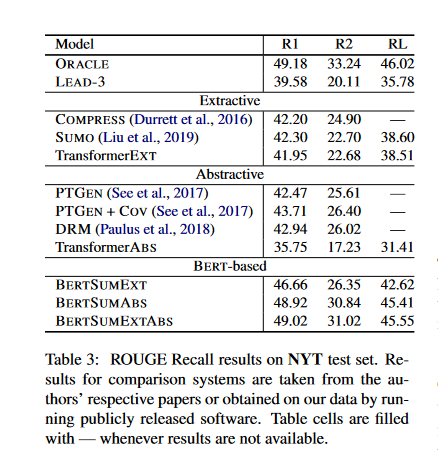 | Model | R1 | R2 | RL |
|---|---|---|---|
| ORACLE | 49.18 | 33.24 | 46.02 |
| LEAD-3 | 39.58 | 20.11 | 35.78 |
| Extractive | | | |
| COMPRESS (Durrett et al., 2016) | 42.20 | 24.90 | — |
| SUMO (Liu et al., 2019) | 42.30 | 22.70 | 38.60 |
| TransformerEXT | 41.95 | 22.68 | 38.51 |
| Abstractive | | | |
| PTGEN (See et al., 2017) | 42.47 | 25.61 | — |
| PTGEN + COV (See et al., 2017) | 43.71 | 26.40 | — |
| DRM (Paulus et al., 2018) | 42.94 | 26.02 | — |
| TransformerABS | 35.75 | 17.23 | 31.41 |
| BERT-based | | | |
| BERTSUMEXT | 46.66 | 26.35 | 42.62 |
| BERTSUMABS | 48.92 | 30.84 | 45.41 |
| BERTSUMEXTABS | 49.02 | 31.02 | 45.55 |

Table 3: ROUGE Recall results on **NYT** test set. Results for comparison systems are taken from the authors' respective papers or obtained on our data by running publicly released software. Table cells are filled with — whenever results are not available.